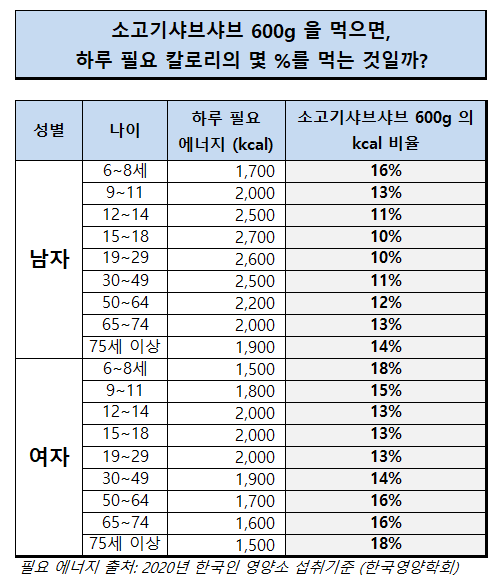 소고기샤브샤브 600g 을 먹으면,
하루 필요 칼로리의 몇 %를 먹는 것일까?

| 성별 | 나이 | 하루 필요 에너지 (kcal) | 소고기샤브샤브 600g 의 kcal 비율 |
|---|---|---|---|
| 남자 | 6~8세 | 1,700 | 16% |
| | 9~11 | 2,000 | 13% |
| | 12~14 | 2,500 | 11% |
| | 15~18 | 2,700 | 10% |
| | 19~29 | 2,600 | 10% |
| | 30~49 | 2,500 | 11% |
| | 50~64 | 2,200 | 12% |
| | 65~74 | 2,000 | 13% |
| | 75세 이상 | 1,900 | 14% |
| 여자 | 6~8세 | 1,500 | 18% |
| | 9~11 | 1,800 | 15% |
| | 12~14 | 2,000 | 13% |
| | 15~18 | 2,000 | 13% |
| | 19~29 | 2,000 | 13% |
| | 30~49 | 1,900 | 14% |
| | 50~64 | 1,700 | 16% |
| | 65~74 | 1,600 | 16% |
| | 75세 이상 | 1,500 | 18% |

필요 에너지 출처: 2020년 한국인 영양소 섭취기준 (한국영양학회)